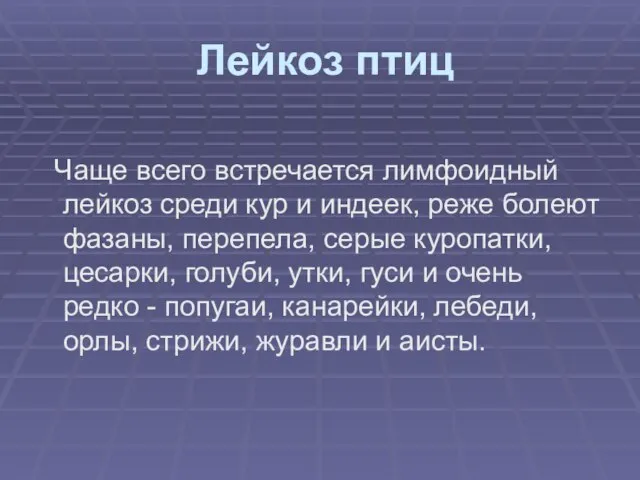 Лейкоз птиц

Чаще всего встречается лимфоидный лейкоз среди кур и индеек, реже болеют фазаны, перепела, серые куропатки, цесарки, голуби, утки, гуси и очень редко - попугаи, канарейки, лебеди, орлы, стрижи, журавли и аисты.